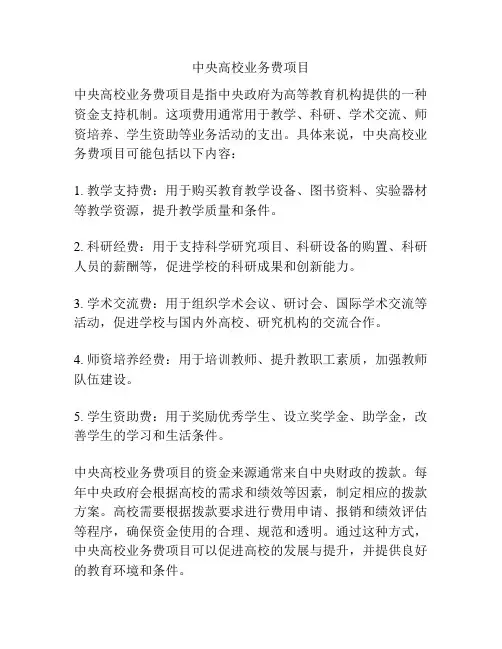 中央高校业务费项目

中央高校业务费项目是指中央政府为高等教育机构提供的一种资金支持机制。这项费用通常用于教学、科研、学术交流、师资培养、学生资助等业务活动的支出。具体来说，中央高校业务费项目可能包括以下内容：

1. 教学支持费：用于购买教育教学设备、图书资料、实验器材等教学资源，提升教学质量和条件。

2. 科研经费：用于支持科学研究项目、科研设备的购置、科研人员的薪酬等，促进学校的科研成果和创新能力。

3. 学术交流费：用于组织学术会议、研讨会、国际学术交流等活动，促进学校与国内外高校、研究机构的交流合作。

4. 师资培养经费：用于培训教师、提升教职工素质，加强教师队伍建设。

5. 学生资助费：用于奖励优秀学生、设立奖学金、助学金，改善学生的学习和生活条件。

中央高校业务费项目的资金来源通常来自中央财政的拨款。每年中央政府会根据高校的需求和绩效等因素，制定相应的拨款方案。高校需要根据拨款要求进行费用申请、报销和绩效评估等程序，确保资金使用的合理、规范和透明。通过这种方式，中央高校业务费项目可以促进高校的发展与提升，并提供良好的教育环境和条件。